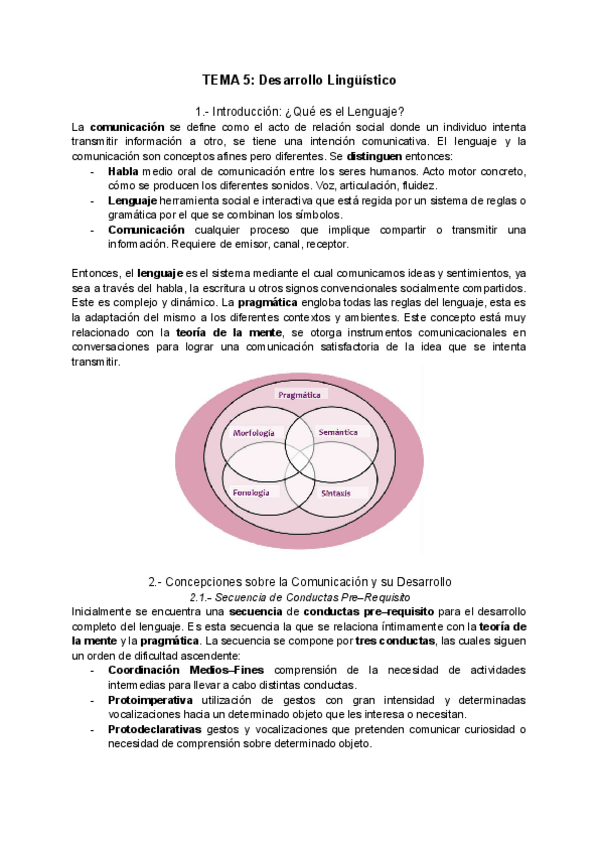 TEMA 5: Desarrollo Lingüístico

1.- Introducción: ¿Qué es el Lenguaje?

La comunicación se define como el acto de relación social donde un individuo intenta transmitir información a otro, se tiene una intención comunicativa. El lenguaje y la comunicación son conceptos afines pero diferentes. Se distinguen entonces:
- Habla medio oral de comunicación entre los seres humanos. Acto motor concreto, cómo se producen los diferentes sonidos. Voz, articulación, fluidez.
- Lenguaje herramienta social e interactiva que está regida por un sistema de reglas o gramática por el que se combinan los símbolos.
- Comunicación cualquier proceso que implique compartir o transmitir una información. Requiere de emisor, canal, receptor.

Entonces, el lenguaje es el sistema mediante el cual comunicamos ideas y sentimientos, ya sea a través del habla, la escritura u otros signos convencionales socialmente compartidos. Este es complejo y dinámico. La pragmática engloba todas las reglas del lenguaje, esta es la adaptación del mismo a los diferentes contextos y ambientes. Este concepto está muy relacionado con la teoría de la mente, se otorga instrumentos comunicacionales en conversaciones para lograr una comunicación satisfactoria de la idea que se intenta transmitir.

Pragmática
Morfología
Semántica
Fonología
Sintaxis

2.- Concepciones sobre la Comunicación y su Desarrollo
2.1.- Secuencia de Conductas Pre–Requisito

Inicialmente se encuentra una secuencia de conductas pre–requisito para el desarrollo completo del lenguaje. Es esta secuencia la que se relaciona íntimamente con la teoría de la mente y la pragmática. La secuencia se compone por tres conductas, las cuales siguen un orden de dificultad ascendente:
- Coordinación Medios–Fines comprensión de la necesidad de actividades intermedias para llevar a cabo distintas conductas.
- Protoimperativa utilización de gestos con gran intensidad y determinadas vocalizaciones hacia un determinado objeto que les interesa o necesitan.
- Protodeclarativas gestos y vocalizaciones que pretenden comunicar curiosidad o necesidad de comprensión sobre determinado objeto.